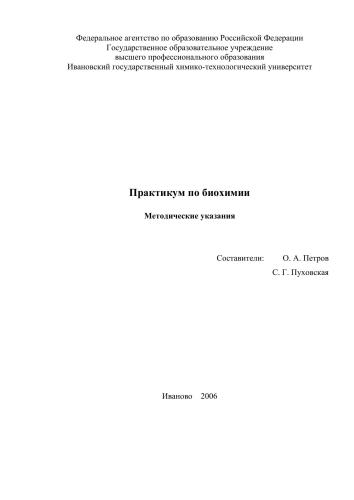 Федеральное агентство по образованию Российской Федерации
Государственное образовательное учреждение
высшего профессионального образования
Ивановский государственный химико-технологический университет

Практикум по биохимии

Методические указания

Составители: О. А. Петров
С. Г. Пуховская

Иваново 2006